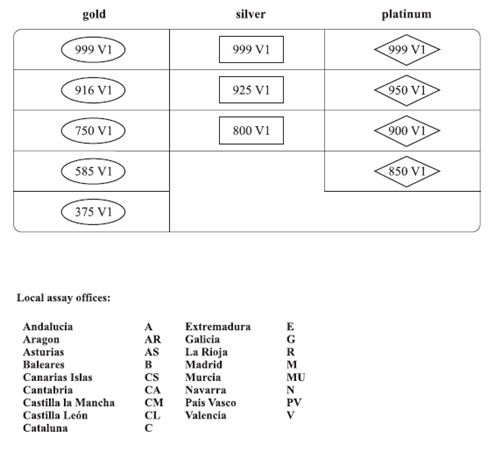 | gold | silver | platinum |
|---|---|---|
| 999 V1 | 999 V1 | 999 V1 |
| 916 V1 | 925 V1 | 950 V1 |
| 750 V1 | 800 V1 | 900 V1 |
| 585 V1 | | 850 V1 |
| 375 V1 | | |

Local assay offices:

| | | | |
|---|---|---|---|
| Andalucia | A | Extremadura | E |
| Aragon | AR | Galicia | G |
| Asturias | AS | La Rioja | R |
| Baleares | B | Madrid | M |
| Canarias Islas | CS | Murcia | MU |
| Cantabria | CA | Navarra | N |
| Castilla la Mancha | CM | Pais Vasco | PV |
| Castilla León | CL | Valencia | V |
| Cataluna | C | | |